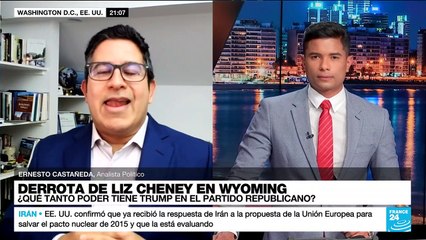 WASHINGTON D.C., EE. UU. 21:07

ERNESTO CASTAÑEDA, Analista Político

DERROTA DE LIZ CHENEY EN WYOMING
¿QUÉ TANTO PODER TIENE TRUMP EN EL PARTIDO REPUBLICANO?

IRÁN • EE. UU. confirmó que ya recibió la respuesta de Irán a la propuesta de la Unión Europea para salvar el pacto nuclear de 2015 y que la está evaluando

FRANCE 24